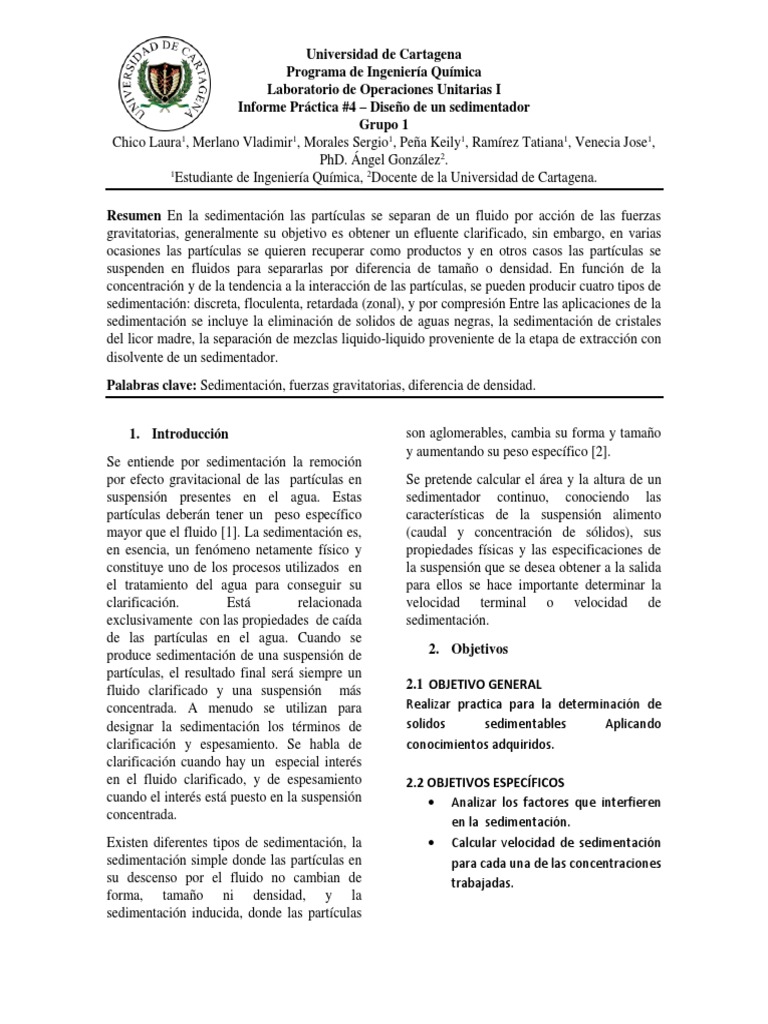 UNIVERSIDAD DE CARTAGENA

Universidad de Cartagena
Programa de Ingeniería Química
Laboratorio de Operaciones Unitarias I
Informe Práctica #4 – Diseño de un sedimentador
Grupo 1
Chico Laura$^1$, Merlano Vladimir$^1$, Morales Sergio$^1$, Peña Keily$^1$, Ramírez Tatiana$^1$, Venecia Jose$^1$, PhD. Ángel González$^2$.
$^1$Estudiante de Ingeniería Química, $^2$Docente de la Universidad de Cartagena.

Resumen En la sedimentación las partículas se separan de un fluido por acción de las fuerzas gravitatorias, generalmente su objetivo es obtener un efluente clarificado, sin embargo, en varias ocasiones las partículas se quieren recuperar como productos y en otros casos las partículas se suspenden en fluidos para separarlas por diferencia de tamaño o densidad. En función de la concentración y de la tendencia a la interacción de las partículas, se pueden producir cuatro tipos de sedimentación: discreta, floculenta, retardada (zonal), y por compresión Entre las aplicaciones de la sedimentación se incluye la eliminación de solidos de aguas negras, la sedimentación de cristales del licor madre, la separación de mezclas liquido-liquido proveniente de la etapa de extracción con disolvente de un sedimentador.

Palabras clave: Sedimentación, fuerzas gravitatorias, diferencia de densidad.

1. Introducción

Se entiende por sedimentación la remoción por efecto gravitacional de las partículas en suspensión presentes en el agua. Estas partículas deberán tener un peso específico mayor que el fluido [1]. La sedimentación es, en esencia, un fenómeno netamente físico y constituye uno de los procesos utilizados en el tratamiento del agua para conseguir su clarificación. Está relacionada exclusivamente con las propiedades de caída de las partículas en el agua. Cuando se produce sedimentación de una suspensión de partículas, el resultado final será siempre un fluido clarificado y una suspensión más concentrada. A menudo se utilizan para designar la sedimentación los términos de clarificación y espesamiento. Se habla de clarificación cuando hay un especial interés en el fluido clarificado, y de espesamiento cuando el interés está puesto en la suspensión concentrada.

Existen diferentes tipos de sedimentación, la sedimentación simple donde las partículas en su descenso por el fluido no cambian de forma, tamaño ni densidad, y la sedimentación inducida, donde las partículas son aglomerables, cambia su forma y tamaño y aumentando su peso específico [2].

Se pretende calcular el área y la altura de un sedimentador continuo, conociendo las características de la suspensión alimento (caudal y concentración de sólidos), sus propiedades físicas y las especificaciones de la suspensión que se desea obtener a la salida para ellos se hace importante determinar la velocidad terminal o velocidad de sedimentación.

2. Objetivos

2.1 OBJETIVO GENERAL
Realizar practica para la determinación de solidos sedimentables Aplicando conocimientos adquiridos.

2.2 OBJETIVOS ESPECÍFICOS
• Analizar los factores que interfieren en la sedimentación.
• Calcular velocidad de sedimentación para cada una de las concentraciones trabajadas.